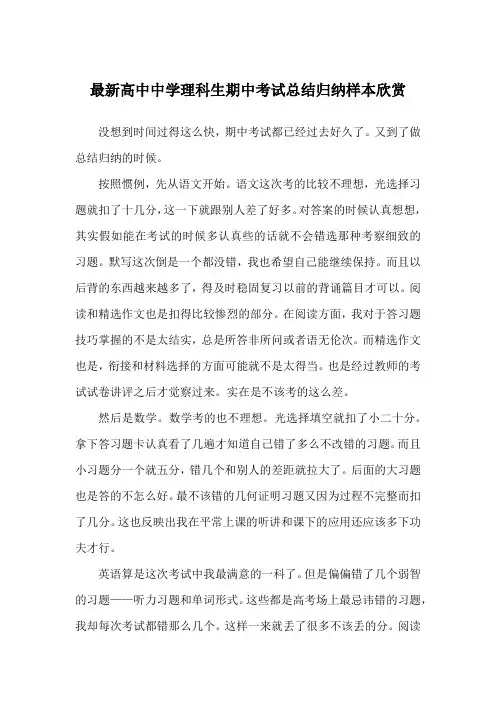 最新高中中学理科生期中考试总结归纳样本欣赏

没想到时间过得这么快，期中考试都已经过去好久了。又到了做总结归纳的时候。

按照惯例，先从语文开始。语文这次考的比较不理想，光选择习题就扣了十几分，这一下就跟别人差了好多。对答案的时候认真想想，其实假如能在考试的时候多认真些的话就不会错选那种考察细致的习题。默写这次倒是一个都没错，我也希望自己能继续保持。而且以后背的东西越来越多了，得及时稳固复习以前的背诵篇目才可以。阅读和精选作文也是扣得比较惨烈的部分。在阅读方面，我对于答习题技巧掌握的不是太结实，总是所答非所问或者语无伦次。而精选作文也是，衔接和材料选择的方面可能就不是太得当。也是经过教师的考试试卷讲评之后才觉察过来。实在是不该考的这么差。

然后是数学。数学考的也不理想。光选择填空就扣了小二十分。拿下答习题卡认真看了几遍才知道自己错了多么不改错的习题。而且小习题分一个就五分，错几个和别人的差距就拉大了。后面的大习题也是答的不怎么好。最不该错的几何证明习题又因为过程不完整而扣了几分。这也反映出我在平常上课的听讲和课下的应用还应该多下功夫才行。

英语算是这次考试中我最满意的一科了。但是偏偏错了几个弱智的习题——听力习题和单词形式。这些都是高考场上最忌讳错的习题，我却每次考试都错那么几个。这样一来就丢了很多不该丢的分。阅读